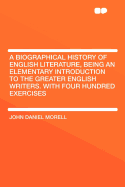 A BIOGRAPHICAL HISTORY OF ENGLISH LITERATURE, BEING AN ELEMENTARY INTRODUCTION TO THE GREATER ENGLISH WRITERS. WITH FOUR HUNDRED EXERCISES

JOHN DANIEL MORELL